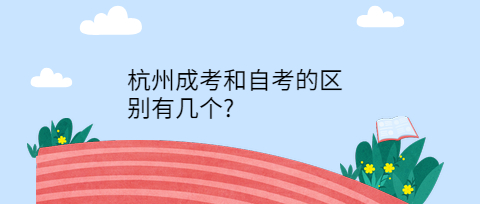 杭州成考和自考的区别有几个?